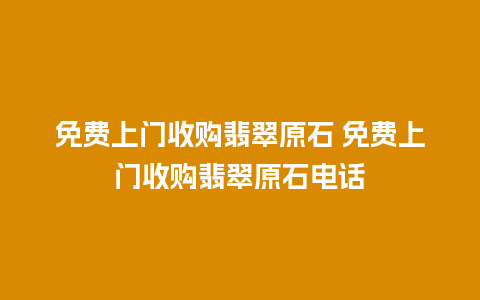 免费上门收购翡翠原石 免费上门收购翡翠原石电话